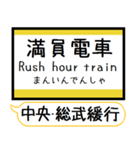 満員電車
Rush hour train
まんいんでんしゃ

中央·総武緩行